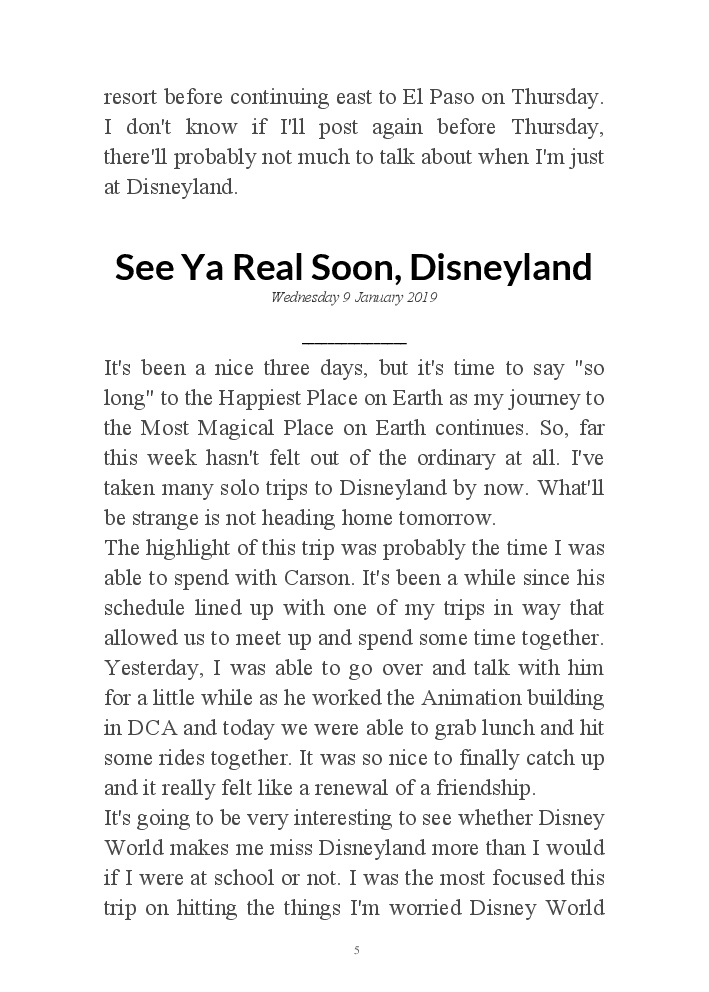 resort before continuing east to El Paso on Thursday. I don't know if I'll post again before Thursday, there'll probably not much to talk about when I'm just at Disneyland.

See Ya Real Soon, Disneyland

Wednesday 9 January 2019

It's been a nice three days, but it's time to say "so long" to the Happiest Place on Earth as my journey to the Most Magical Place on Earth continues. So, far this week hasn't felt out of the ordinary at all. I've taken many solo trips to Disneyland by now. What'll be strange is not heading home tomorrow.

The highlight of this trip was probably the time I was able to spend with Carson. It's been a while since his schedule lined up with one of my trips in way that allowed us to meet up and spend some time together. Yesterday, I was able to go over and talk with him for a little while as he worked the Animation building in DCA and today we were able to grab lunch and hit some rides together. It was so nice to finally catch up and it really felt like a renewal of a friendship.

It's going to be very interesting to see whether Disney World makes me miss Disneyland more than I would if I were at school or not. I was the most focused this trip on hitting the things I'm worried Disney World

5